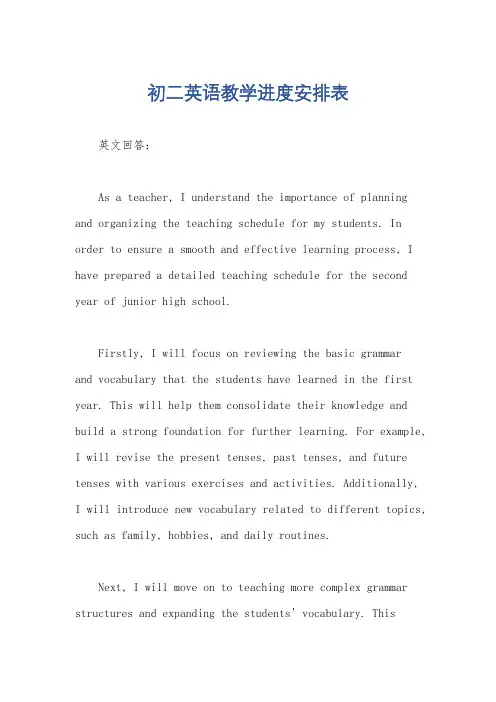 初二英语教学进度安排表

英文回答：

As a teacher, I understand the importance of planning and organizing the teaching schedule for my students. In order to ensure a smooth and effective learning process, I have prepared a detailed teaching schedule for the second year of junior high school.

Firstly, I will focus on reviewing the basic grammar and vocabulary that the students have learned in the first year. This will help them consolidate their knowledge and build a strong foundation for further learning. For example, I will revise the present tenses, past tenses, and future tenses with various exercises and activities. Additionally, I will introduce new vocabulary related to different topics, such as family, hobbies, and daily routines.

Next, I will move on to teaching more complex grammar structures and expanding the students' vocabulary. This